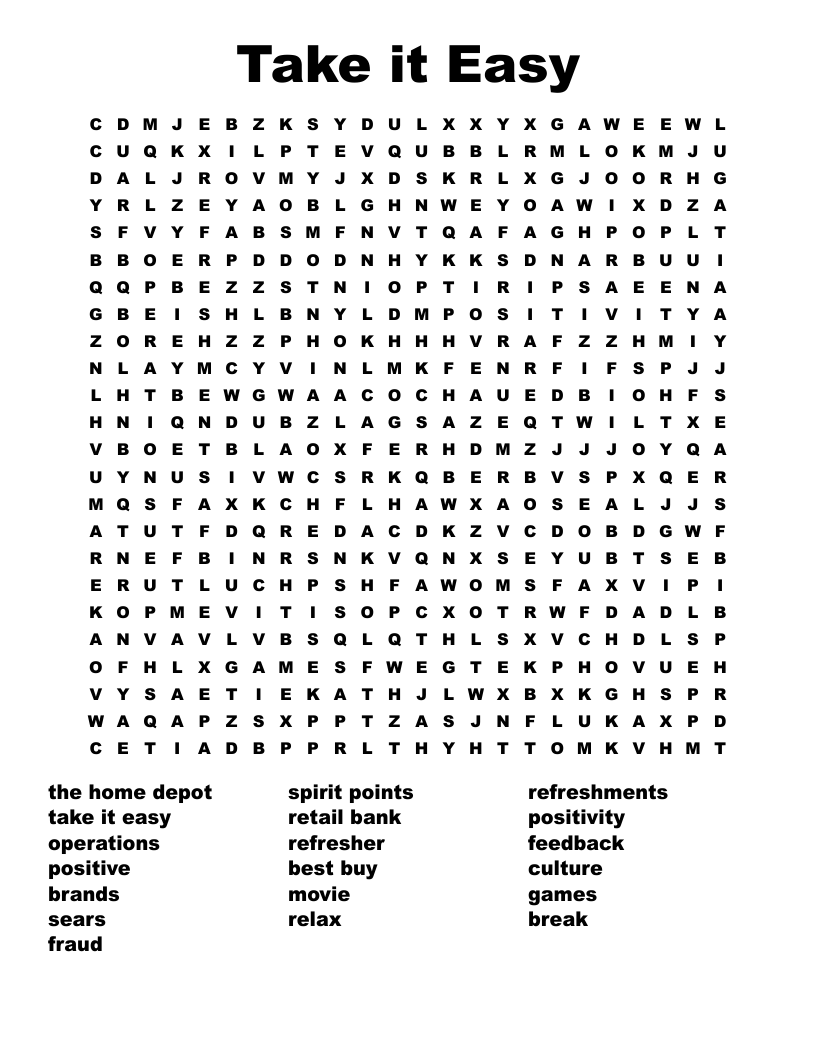 Take it Easy

C D M J E B Z K S Y D U L X X Y X G A W E E W L
C U Q K X I L P T E V Q U B B L R M L O K M J U
D A L J R O V M Y J X D S K R L X G J O O R H G
Y R L Z E Y A O B L G H N W E Y O A W I X D Z A
S F V Y F A B S M F N V T Q A F A G H P O P L T
B B O E R P D D O D N H Y K K S D N A R B U U I
Q Q P B E Z Z S T N I O P T I R I P S A E E N A
G B E I S H L B N Y L D M P O S I T I V I T Y A
Z O R E H Z Z P H O K H H H V R A F Z Z H M I Y
N L A Y M C Y V I N L M K F E N R F I F S P J J
L H T B E W G W A A C O C H A U E D B I O H F S
H N I Q N D U B Z L A G S A Z E Q T W I L T X E
V B O E T B L A O X F E R H D M Z J J J O Y Q A
U Y N U S I V W C S R K Q B E R B V S P X Q E R
M Q S F A X K C H F L H A W X A O S E A L J J S
A T U T F D Q R E D A C D K Z V C D O B D G W F
R N E F B I N R S N K V Q N X S E Y U B T S E B
E R U T L U C H P S H F A W O M S F A X V I P I
K O P M E V I T I S O P C X O T R W F D A D L B
A N V A V L V B S Q L Q T H L S X V C H D L S P
O F H L X G A M E S F W E G T E K P H O V U E H
V Y S A E T I E K A T H J L W X B X K G H S P R
W A Q A P Z S X P P T Z A S J N F L U K A X P D
C E T I A D B P P R L T H Y H T T O M K V H M T

the home depot
take it easy
operations
positive
brands
sears
fraud

spirit points
retail bank
refresher
best buy
movie
relax

refreshments
positivity
feedback
culture
games
break